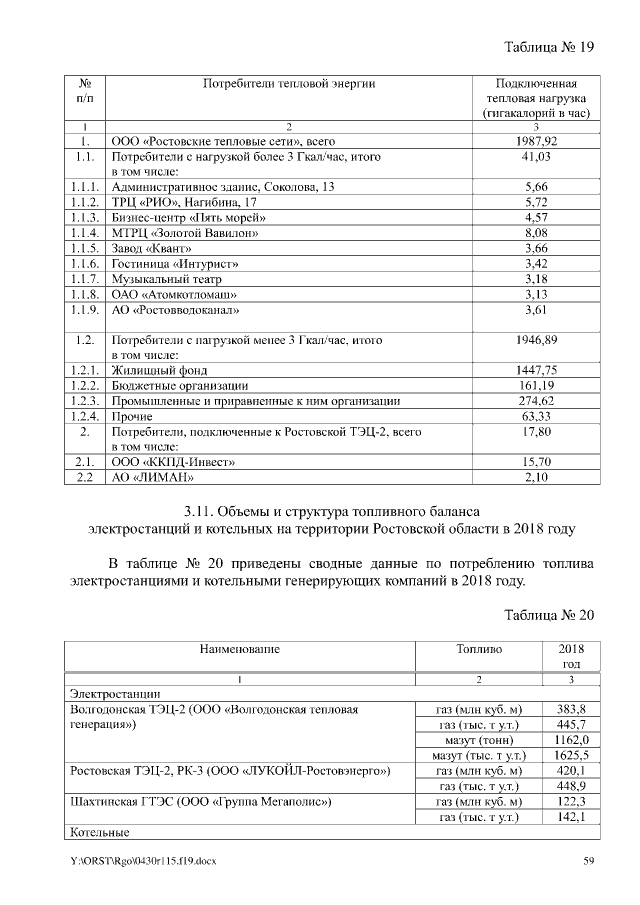 Таблица № 19

| № п/п | Потребители тепловой энергии | Подключенная тепловая нагрузка (гигакалорий в час) |
|---|---|---|
| 1 | 2 | 3 |
| 1. | ООО «Ростовские тепловые сети», всего | 1987,92 |
| 1.1. | Потребители с нагрузкой более 3 Гкал/час, итого в том числе: | 41,03 |
| 1.1.1. | Административное здание, Соколова, 13 | 5,66 |
| 1.1.2. | ТРЦ «РИО», Нагибина, 17 | 5,72 |
| 1.1.3. | Бизнес-центр «Пять морей» | 4,57 |
| 1.1.4. | МТРЦ «Золотой Вавилон» | 8,08 |
| 1.1.5. | Завод «Квант» | 3,66 |
| 1.1.6. | Гостиница «Интурист» | 3,42 |
| 1.1.7. | Музыкальный театр | 3,18 |
| 1.1.8. | ОАО «Атомкотломаш» | 3,13 |
| 1.1.9. | АО «Ростовводоканал» | 3,61 |
| 1.2. | Потребители с нагрузкой менее 3 Гкал/час, итого в том числе: | 1946,89 |
| 1.2.1. | Жилищный фонд | 1447,75 |
| 1.2.2. | Бюджетные организации | 161,19 |
| 1.2.3. | Промышленные и приравненные к ним организации | 274,62 |
| 1.2.4. | Прочие | 63,33 |
| 2. | Потребители, подключенные к Ростовской ТЭЦ-2, всего в том числе: | 17,80 |
| 2.1. | ООО «ККПД-Инвест» | 15,70 |
| 2.2 | АО «ЛИМАН» | 2,10 |

3.11. Объемы и структура топливного баланса электростанций и котельных на территории Ростовской области в 2018 году

В таблице № 20 приведены сводные данные по потреблению топлива электростанциями и котельными генерирующих компаний в 2018 году.

Таблица № 20

| Наименование | Топливо | 2018 год |
|---|---|---|
| 1 | 2 | 3 |
| Электростанции | | |
| Волгодонская ТЭЦ-2 (ООО «Волгодонская тепловая генерация») | газ (млн куб. м) | 383,8 |
| | газ (тыс. т у.т.) | 445,7 |
| | мазут (тонн) | 1162,0 |
| | мазут (тыс. т у.т.) | 1625,5 |
| Ростовская ТЭЦ-2, РК-3 (ООО «ЛУКОЙЛ-Ростовэнерго») | газ (млн куб. м) | 420,1 |
| | газ (тыс. т у.т.) | 448,9 |
| Шахтинская ГТЭС (ООО «Группа Мегаполис») | газ (млн куб. м) | 122,3 |
| | газ (тыс. т у.т.) | 142,1 |
| Котельные | | |

Y:\ORST\Rgo\0430r115.f19.docx 59